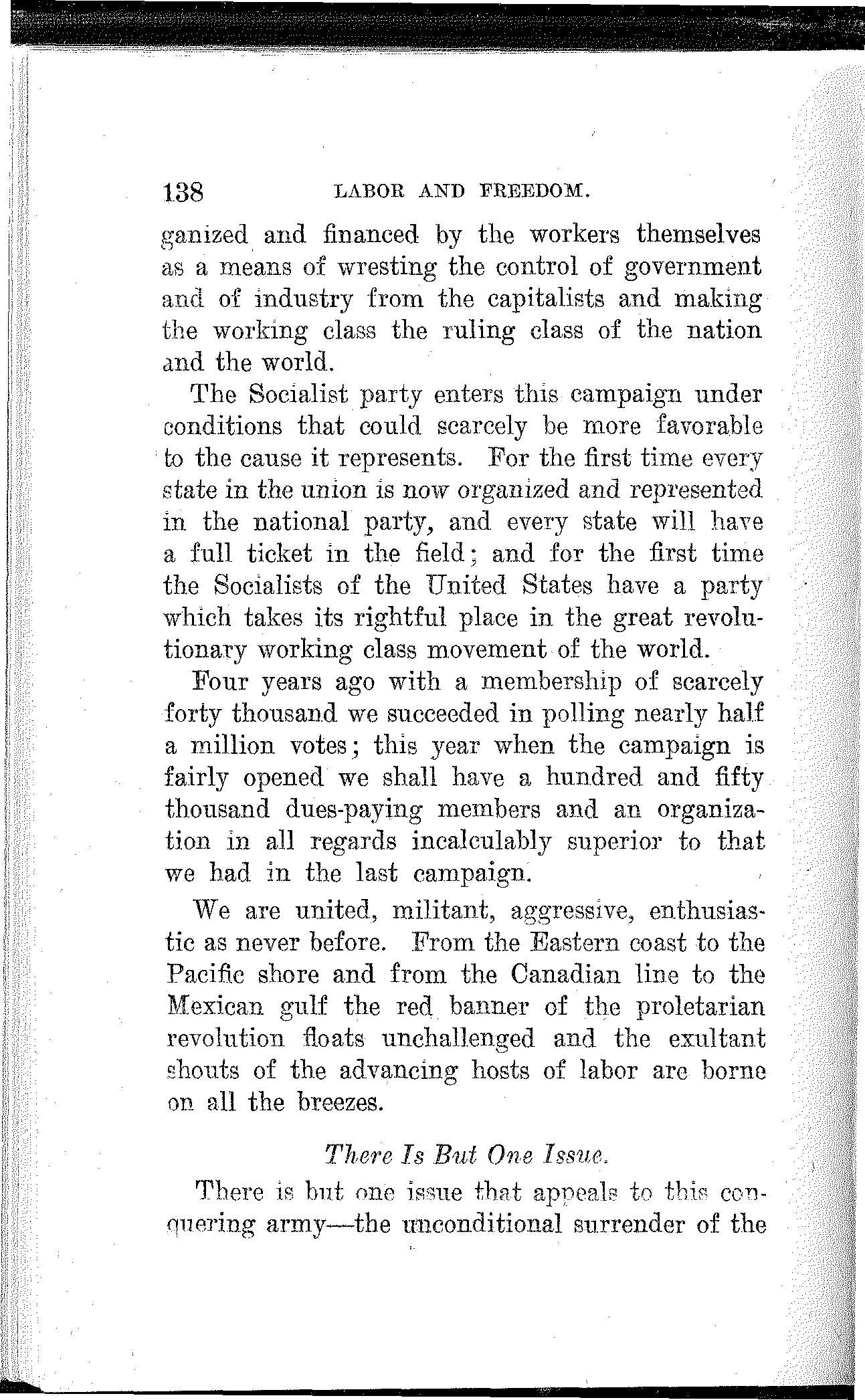 138 LABOR AND FREEDOM.

ganized and financed by the workers themselves as a means of wresting the control of government and of industry from the capitalists and making the working class the ruling class of the nation and the world.

The Socialist party enters this campaign under conditions that could scarcely be more favorable to the cause it represents. For the first time every state in the union is now organized and represented in the national party, and every state will have a full ticket in the field; and for the first time the Socialists of the United States have a party which takes its rightful place in the great revolutionary working class movement of the world.

Four years ago with a membership of scarcely forty thousand we succeeded in polling nearly half a million votes; this year when the campaign is fairly opened we shall have a hundred and fifty thousand dues-paying members and an organization in all regards incalculably superior to that we had in the last campaign.

We are united, militant, aggressive, enthusiastic as never before. From the Eastern coast to the Pacific shore and from the Canadian line to the Mexican gulf the red banner of the proletarian revolution floats unchallenged and the exultant shouts of the advancing hosts of labor are borne on all the breezes.

There Is But One Issue.

There is but one issue that appeals to this conquering army—the unconditional surrender of the